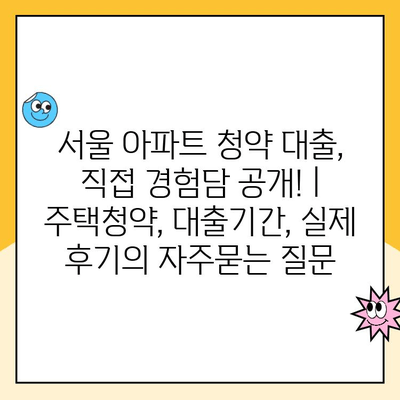 서울 아파트 청약 대출, 직접 경험담 공개! | 주택청약, 대출기간, 실제 후기의 자주묻는 질문